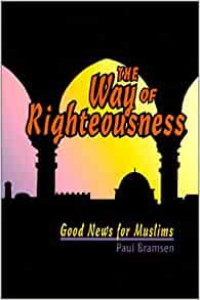 THE Way OF Righteousness

Good News for Muslims

Paul Bramsen